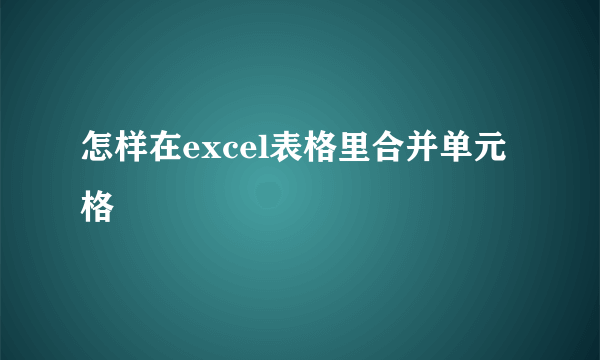 怎样在excel表格里合并单元格